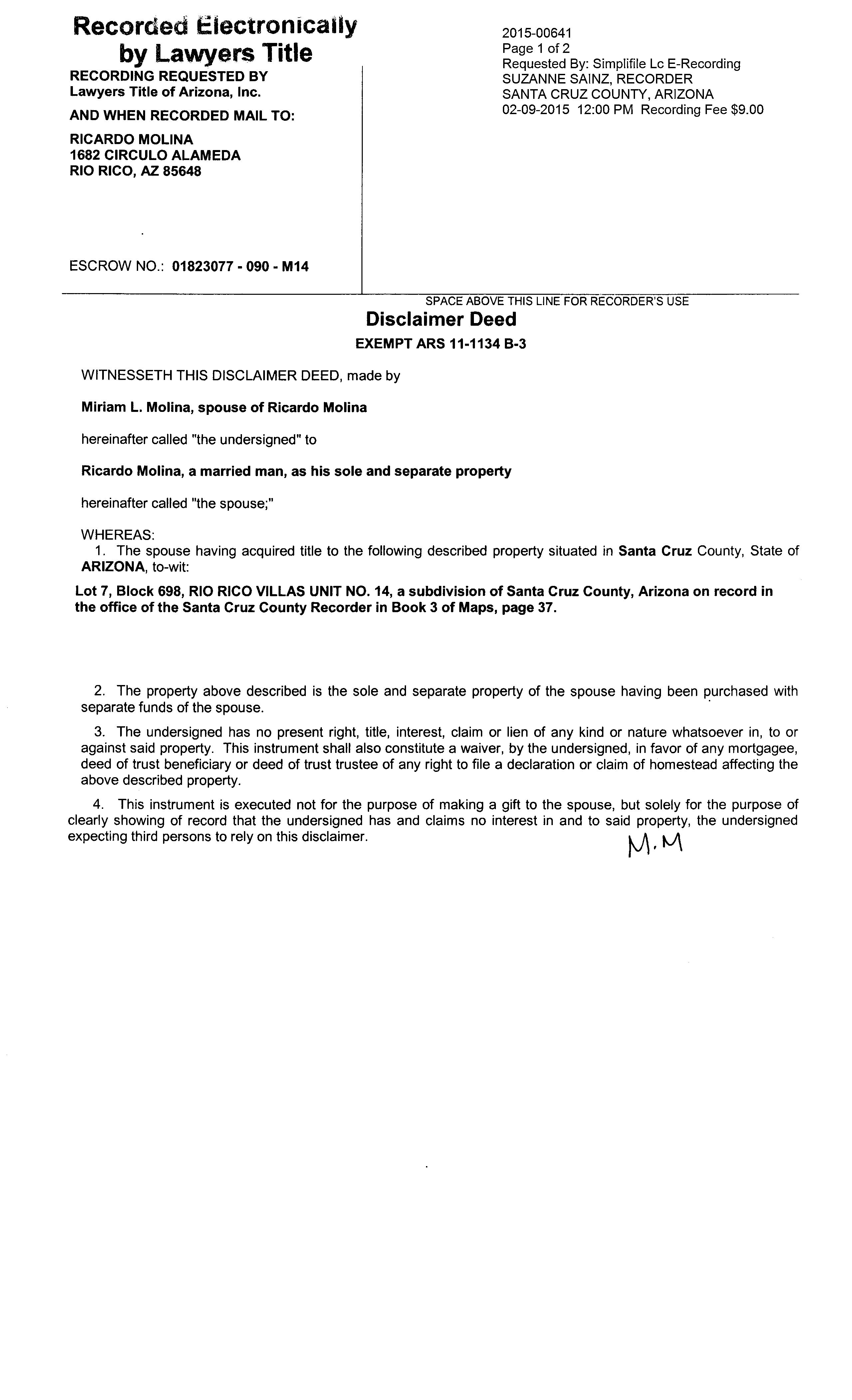 Recorded Electronically by Lawyers Title
RECORDING REQUESTED BY
Lawyers Title of Arizona, Inc.

AND WHEN RECORDED MAIL TO:

RICARDO MOLINA
1682 CIRCULO ALAMEDA
RIO RICO, AZ 85648

ESCROW NO.: 01823077 - 090 - M14

2015-00641
Page 1 of 2
Requested By: Simplifile Lc E-Recording
SUZANNE SAINZ, RECORDER
SANTA CRUZ COUNTY, ARIZONA
02-09-2015 12:00 PM Recording Fee $9.00

SPACE ABOVE THIS LINE FOR RECORDER'S USE

Disclaimer Deed
EXEMPT ARS 11-1134 B-3

WITNESSETH THIS DISCLAIMER DEED, made by

Miriam L. Molina, spouse of Ricardo Molina

hereinafter called "the undersigned" to

Ricardo Molina, a married man, as his sole and separate property

hereinafter called "the spouse;"

WHEREAS:
1. The spouse having acquired title to the following described property situated in Santa Cruz County, State of ARIZONA, to-wit:

Lot 7, Block 698, RIO RICO VILLAS UNIT NO. 14, a subdivision of Santa Cruz County, Arizona on record in the office of the Santa Cruz County Recorder in Book 3 of Maps, page 37.

2. The property above described is the sole and separate property of the spouse having been purchased with separate funds of the spouse.

3. The undersigned has no present right, title, interest, claim or lien of any kind or nature whatsoever in, to or against said property. This instrument shall also constitute a waiver, by the undersigned, in favor of any mortgagee, deed of trust beneficiary or deed of trust trustee of any right to file a declaration or claim of homestead affecting the above described property.

4. This instrument is executed not for the purpose of making a gift to the spouse, but solely for the purpose of clearly showing of record that the undersigned has and claims no interest in and to said property, the undersigned expecting third persons to rely on this disclaimer.

M.M